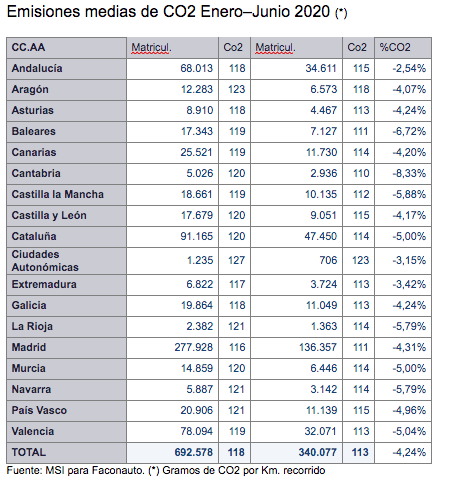 Emisiones medias de CO2 Enero–Junio 2020 (*)

| CC.AA | Matricul. | Co2 | Matricul. | Co2 | %CO2 |
|---|---|---|---|---|---|
| Andalucía | 68.013 | 118 | 34.611 | 115 | -2,54% |
| Aragón | 12.283 | 123 | 6.573 | 118 | -4,07% |
| Asturias | 8.910 | 118 | 4.467 | 113 | -4,24% |
| Baleares | 17.343 | 119 | 7.127 | 111 | -6,72% |
| Canarias | 25.521 | 119 | 11.730 | 114 | -4,20% |
| Cantabria | 5.026 | 120 | 2.936 | 110 | -8,33% |
| Castilla la Mancha | 18.661 | 119 | 10.135 | 112 | -5,88% |
| Castilla y León | 17.679 | 120 | 9.051 | 115 | -4,17% |
| Cataluña | 91.165 | 120 | 47.450 | 114 | -5,00% |
| Ciudades Autonómicas | 1.235 | 127 | 706 | 123 | -3,15% |
| Extremadura | 6.822 | 117 | 3.724 | 113 | -3,42% |
| Galicia | 19.864 | 118 | 11.049 | 113 | -4,24% |
| La Rioja | 2.382 | 121 | 1.363 | 114 | -5,79% |
| Madrid | 277.928 | 116 | 136.357 | 111 | -4,31% |
| Murcia | 14.859 | 120 | 6.446 | 114 | -5,00% |
| Navarra | 5.887 | 121 | 3.142 | 114 | -5,79% |
| País Vasco | 20.906 | 121 | 11.139 | 115 | -4,96% |
| Valencia | 78.094 | 119 | 32.071 | 113 | -5,04% |
| TOTAL | 692.578 | 118 | 340.077 | 113 | -4,24% |

Fuente: MSI para Faconauto. (*) Gramos de CO2 por Km. recorrido